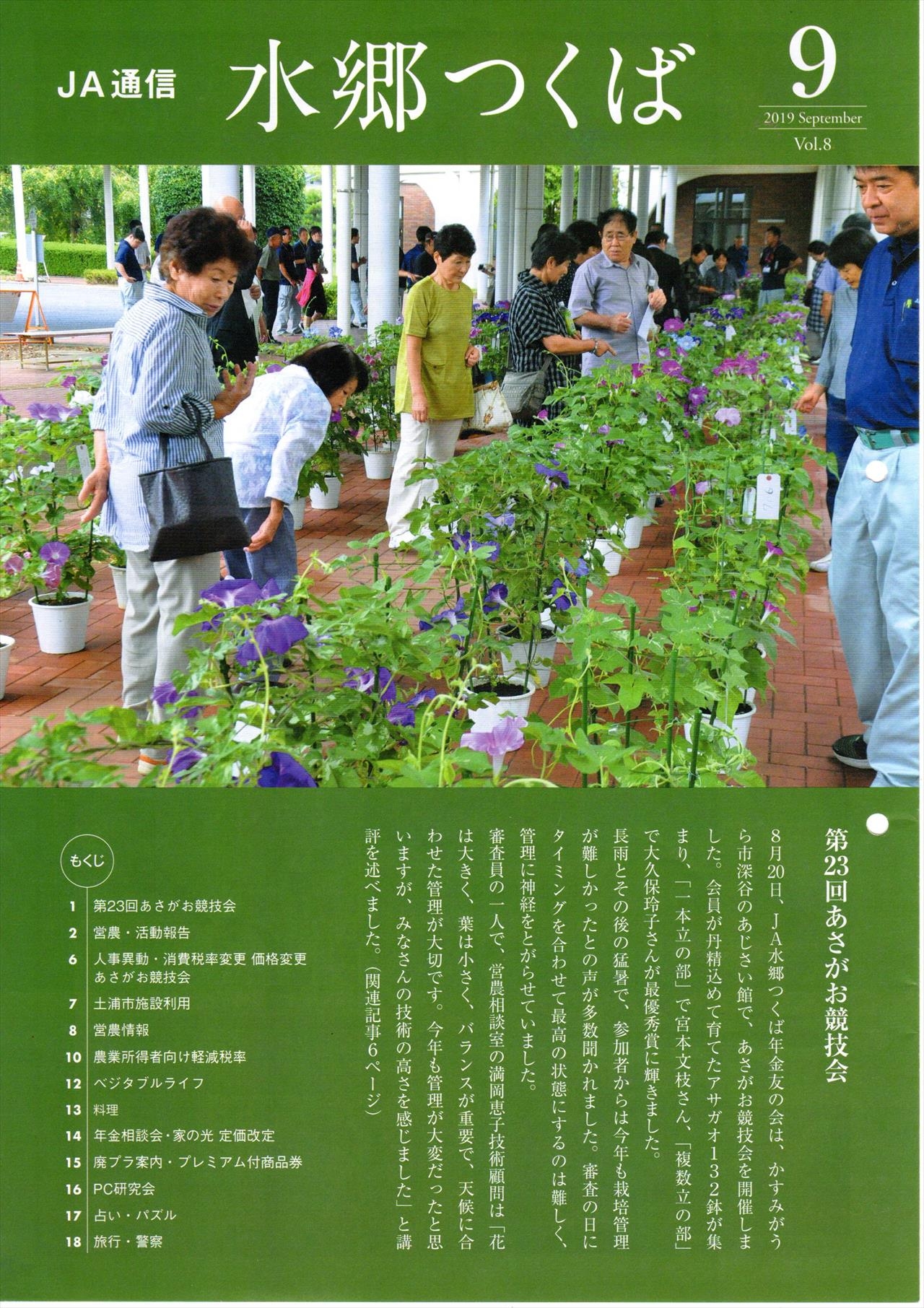 JA通信 水郷つくば 9
2019 September
Vol.8

第23回あさがお競技会

8月20日、JA水郷つくば年金友の会は、かすみがうら市深谷のあじさい館で、あさがお競技会を開催しました。会員が丹精込めて育てたアサガオ132鉢が集まり、「一本立の部」で宮本文枝さん、「複数立の部」で大久保玲子さんが最優秀賞に輝きました。

長雨とその後の猛暑で、参加者からは今年も栽培管理が難しかったとの声が多数聞かれました。審査の日にタイミングを合わせて最高の状態にするのは難しく、管理に神経をとがらせていました。

審査員の一人で、営農相談室の満岡恵子技術顧問は「花は大きく、葉は小さく、バランスが重要で、天候に合わせた管理が大切です。今年も管理が大変だったと思いますが、みなさんの技術の高さを感じました」と講評を述べました。（関連記事6ページ）

もくじ
1 第23回あさがお競技会
2 営農・活動報告
6 人事異動・消費税率変更 価格変更 あさがお競技会
7 土浦市施設利用
8 営農情報
10 農業所得者向け軽減税率
12 ベジタブルライフ
13 料理
14 年金相談会・家の光 定価改定
15 廃プラ案内・プレミアム付商品券
16 PC研究会
17 占い・パズル
18 旅行・警察